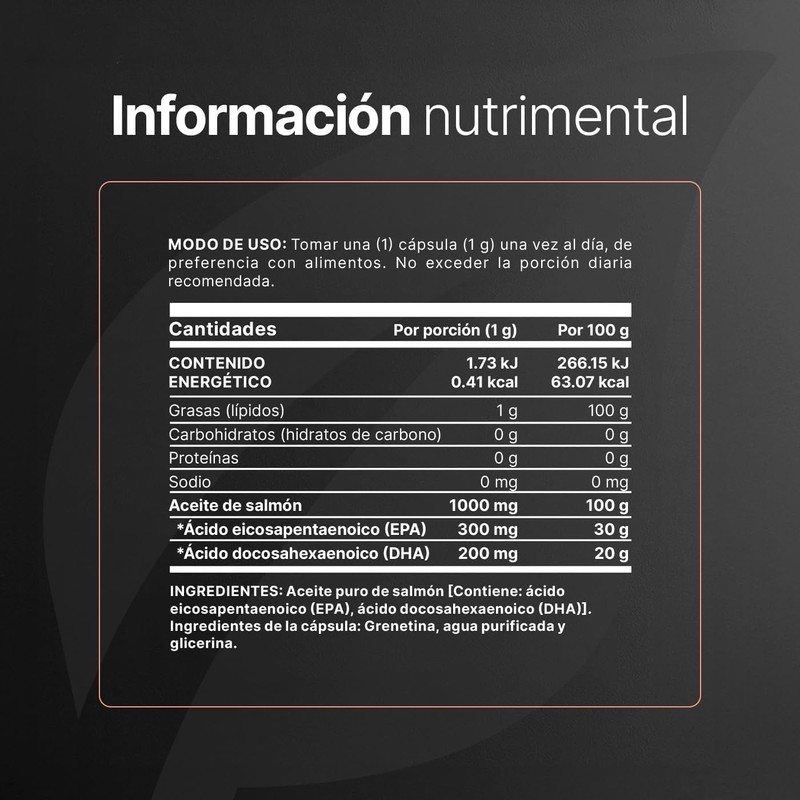 Información nutrimental

MODO DE USO: Tomar una (1) cápsula (1 g) una vez al día, de preferencia con alimentos. No exceder la porción diaria recomendada.

| Cantidades | Por porción (1 g) | Por 100 g |
|---|---|---|
| CONTENIDO ENERGÉTICO | 1.73 kJ 0.41 kcal | 266.15 kJ 63.07 kcal |
| Grasas (lípidos) | 1 g | 100 g |
| Carbohidratos (hidratos de carbono) | 0 g | 0 g |
| Proteínas | 0 g | 0 g |
| Sodio | 0 mg | 0 mg |
| Aceite de salmón | 1000 mg | 100 g |
| *Ácido eicosapentaenoico (EPA) | 300 mg | 30 g |
| *Ácido docosahexaenoico (DHA) | 200 mg | 20 g |

INGREDIENTES: Aceite puro de salmón [Contiene: ácido eicosapentaenoico (EPA), ácido docosahexaenoico (DHA)]. Ingredientes de la cápsula: Grenetina, agua purificada y glicerina.